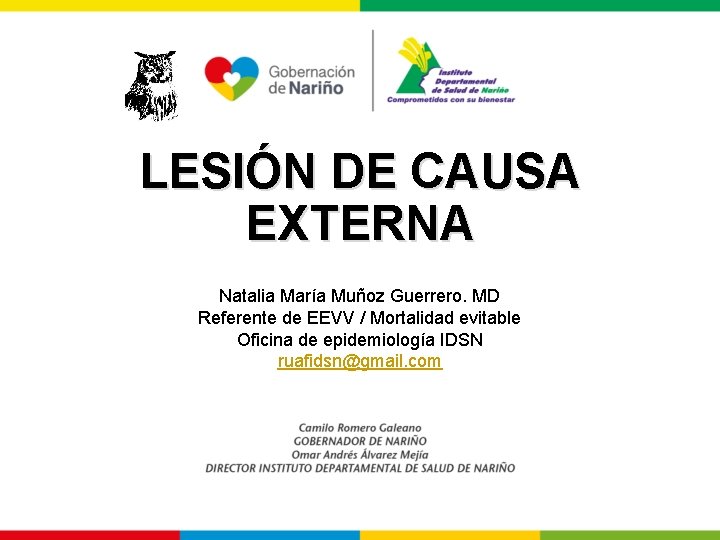 Gobernación
de Nariño

Instituto
Departamental
de Salud de Nariño
Comprometidos con su bienestar

LESIÓN DE CAUSA EXTERNA

Natalia María Muñoz Guerrero. MD
Referente de EEVV / Mortalidad evitable
Oficina de epidemiología IDSN
ruafidsn@gmail.com

Camilo Romero Galeano
GOBERNADOR DE NARIÑO
Omar Andrés Álvarez Mejía
DIRECTOR INSTITUTO DEPARTAMENTAL DE SALUD DE NARIÑO